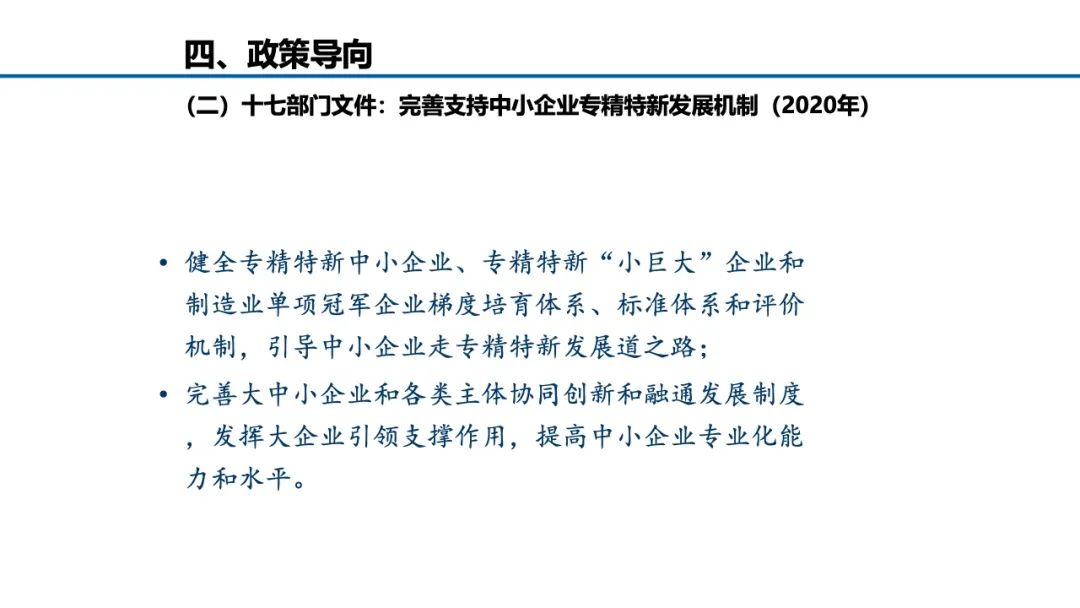 四、政策导向

（二）十七部门文件：完善支持中小企业专精特新发展机制（2020年）

• 健全专精特新中小企业、专精特新“小巨大”企业和制造业单项冠军企业梯度培育体系、标准体系和评价机制，引导中小企业走专精特新发展道之路；

• 完善大中小企业和各类主体协同创新和融通发展制度，发挥大企业引领支撑作用，提高中小企业专业化能力和水平。